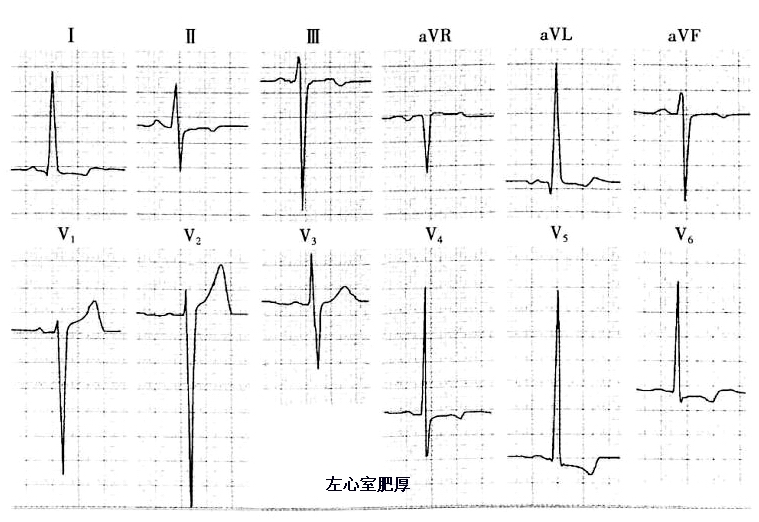 I

II

III

aVR

aVL

aVF

$V_1$

$V_2$

$V_3$

$V_4$

$V_5$

$V_6$

左心室肥厚